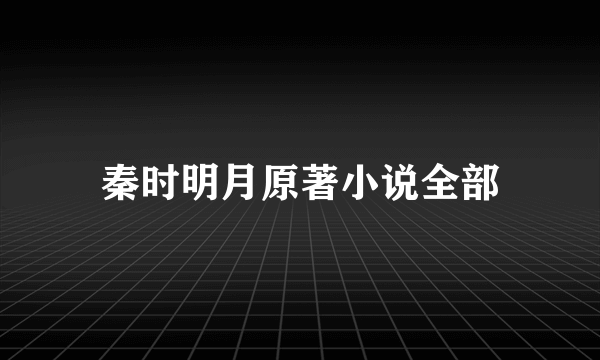 秦时明月原著小说全部